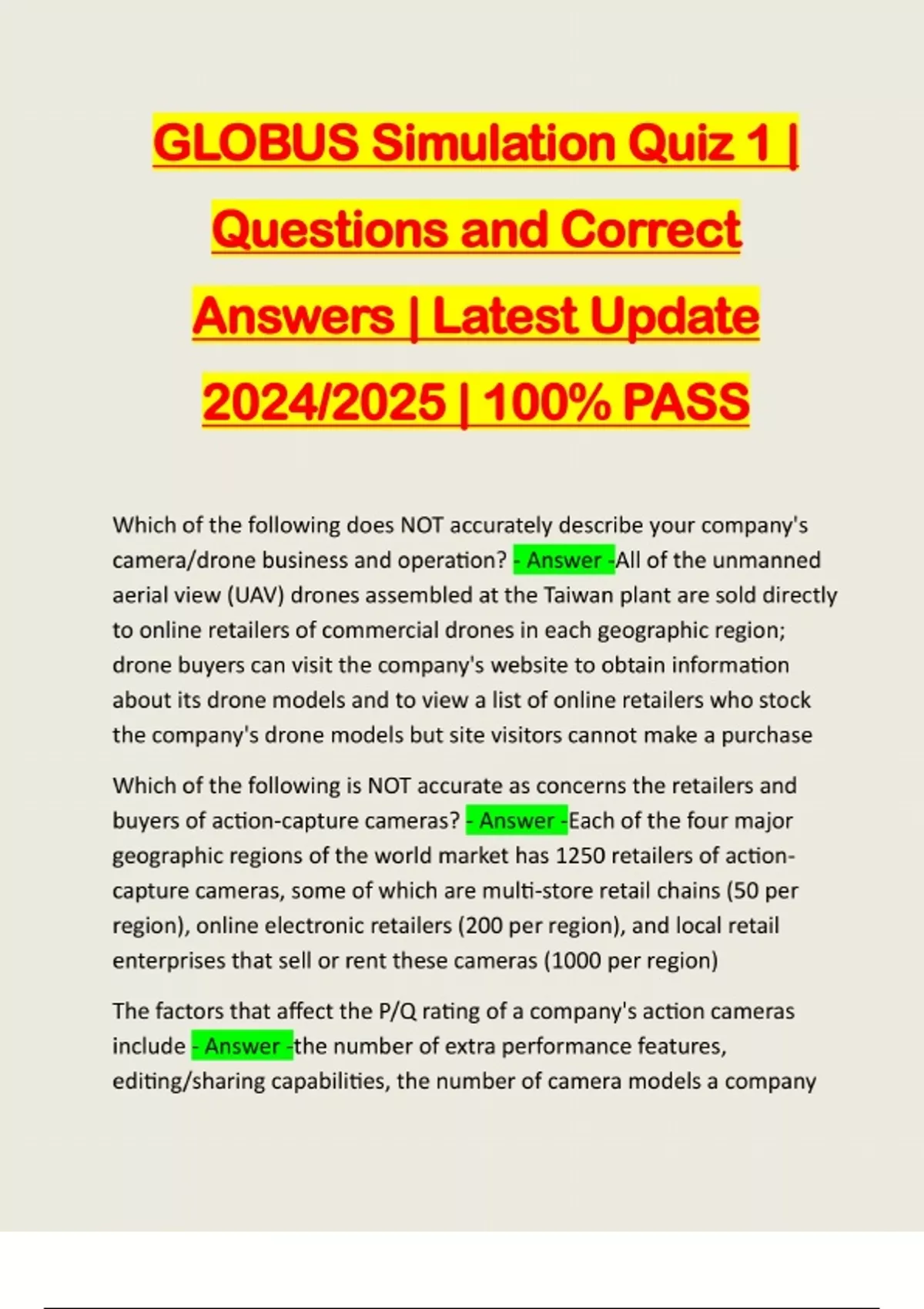 GLOBUS Simulation Quiz 1 | Questions and Correct Answers | Latest Update 2024/2025 | 100% PASS

Which of the following does NOT accurately describe your company's camera/drone business and operation? - Answer -All of the unmanned aerial view (UAV) drones assembled at the Taiwan plant are sold directly to online retailers of commercial drones in each geographic region; drone buyers can visit the company's website to obtain information about its drone models and to view a list of online retailers who stock the company's drone models but site visitors cannot make a purchase

Which of the following is NOT accurate as concerns the retailers and buyers of action-capture cameras? - Answer -Each of the four major geographic regions of the world market has 1250 retailers of action-capture cameras, some of which are multi-store retail chains (50 per region), online electronic retailers (200 per region), and local retail enterprises that sell or rent these cameras (1000 per region)

The factors that affect the P/Q rating of a company's action cameras include - Answer -the number of extra performance features, editing/sharing capabilities, the number of camera models a company